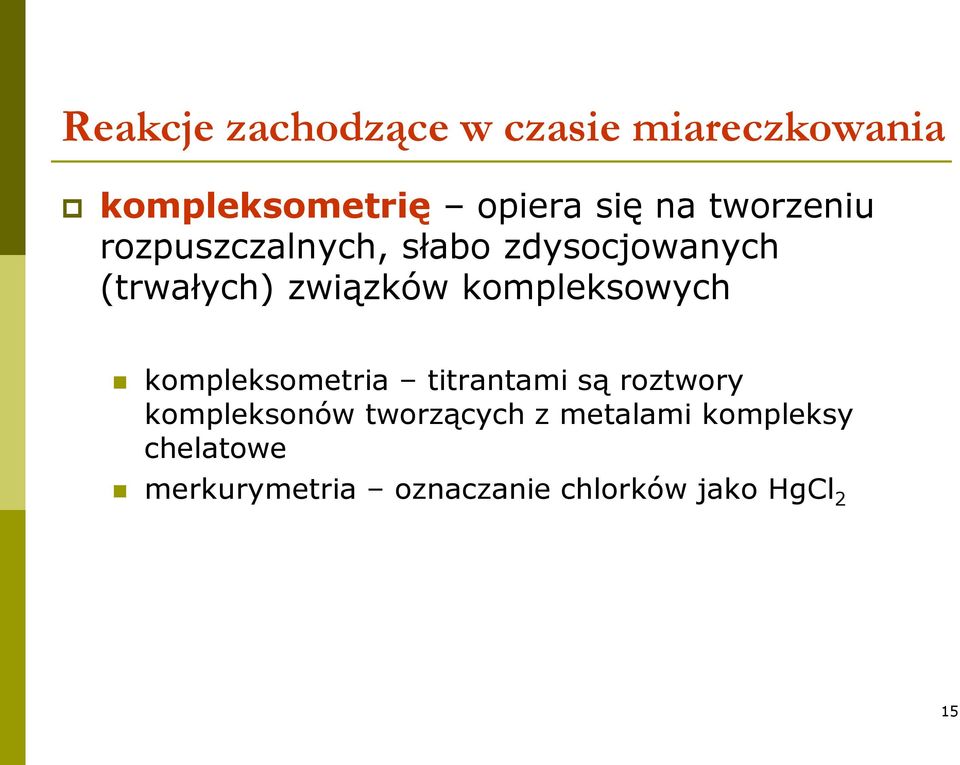 Reakcje zachodzące w czasie miareczkowania

kompleksometrię – opiera się na tworzeniu rozpuszczalnych, słabo zdysocjowanych (trwałych) związków kompleksowych

kompleksometria – titrantami są roztwory kompleksonów tworzących z metalami kompleksy chelatowe

merkurymetria – oznaczanie chlorków jako $HgCl_2$

15